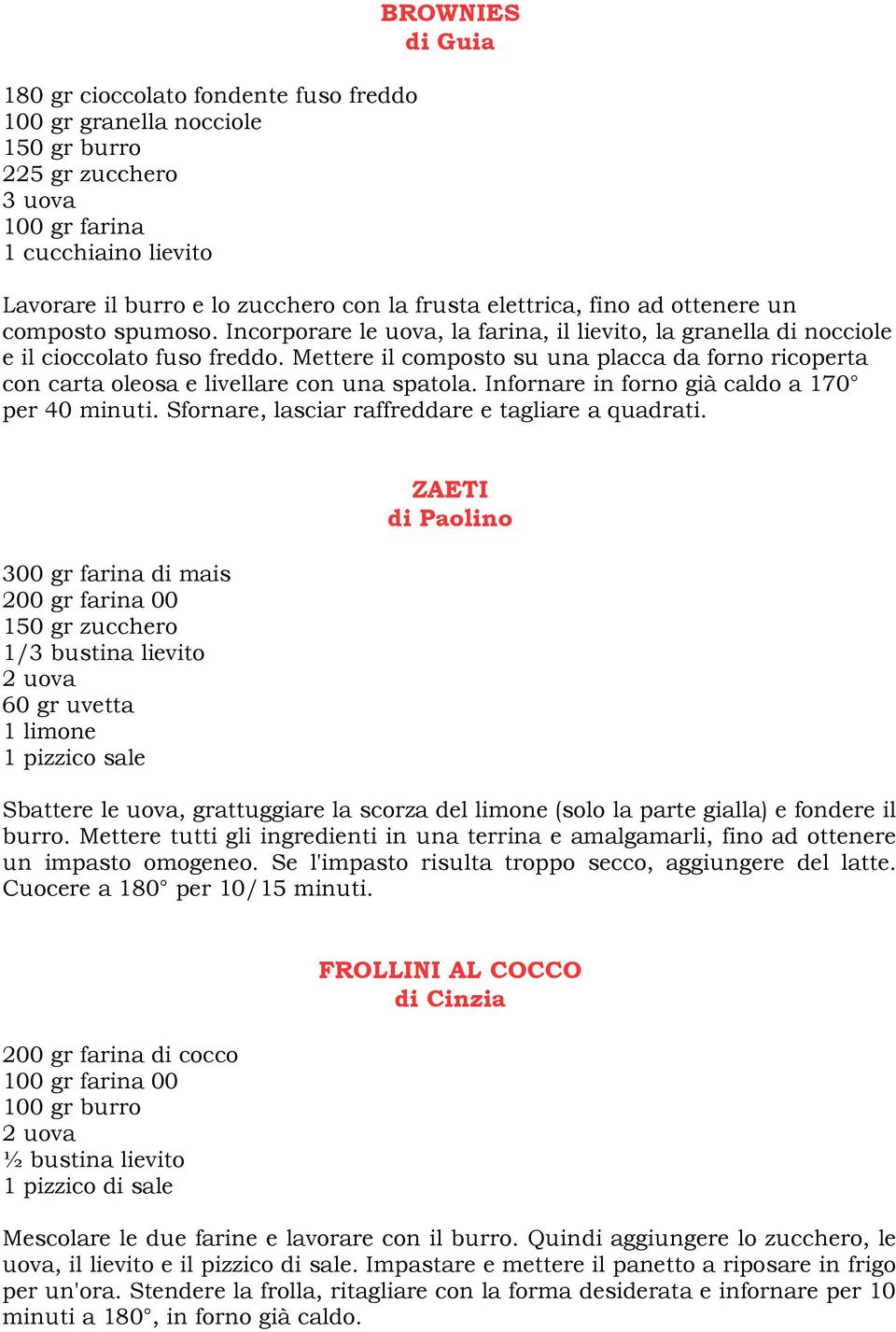 BROWNIES
di Guia

180 gr cioccolato fondente fuso freddo
100 gr granella nocciole
150 gr burro
225 gr zucchero
3 uova
100 gr farina
1 cucchiaino lievito

Lavorare il burro e lo zucchero con la frusta elettrica, fino ad ottenere un composto spumoso. Incorporare le uova, la farina, il lievito, la granella di nocciole e il cioccolato fuso freddo. Mettere il composto su una placca da forno ricoperta con carta oleosa e livellare con una spatola. Infornare in forno già caldo a 170° per 40 minuti. Sfornare, lasciar raffreddare e tagliare a quadrati.

ZAETI
di Paolino

300 gr farina di mais
200 gr farina 00
150 gr zucchero
1/3 bustina lievito
2 uova
60 gr uvetta
1 limone
1 pizzico sale

Sbattere le uova, grattuggiare la scorza del limone (solo la parte gialla) e fondere il burro. Mettere tutti gli ingredienti in una terrina e amalgamarli, fino ad ottenere un impasto omogeneo. Se l'impasto risulta troppo secco, aggiungere del latte. Cuocere a 180° per 10/15 minuti.

FROLLINI AL COCCO
di Cinzia

200 gr farina di cocco
100 gr farina 00
100 gr burro
2 uova
½ bustina lievito
1 pizzico di sale

Mescolare le due farine e lavorare con il burro. Quindi aggiungere lo zucchero, le uova, il lievito e il pizzico di sale. Impastare e mettere il panetto a riposare in frigo per un'ora. Stendere la frolla, ritagliare con la forma desiderata e infornare per 10 minuti a 180°, in forno già caldo.